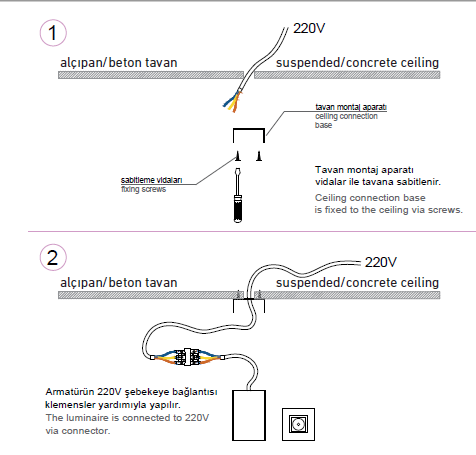 1

220V

alçıpan/beton tavan

suspended/concrete ceiling

tavan montaj aparatı
ceiling connection base

sabitleme vidaları
fixing screws

Tavan montaj aparatı vidalar ile tavana sabitlenir.
Ceiling connection base is fixed to the ceiling via screws.

2

220V

alçıpan/beton tavan

suspended/concrete ceiling

Armatürün 220V şebekeye bağlantısı klemensler yardımıyla yapılır.
The luminaire is connected to 220V via connector.